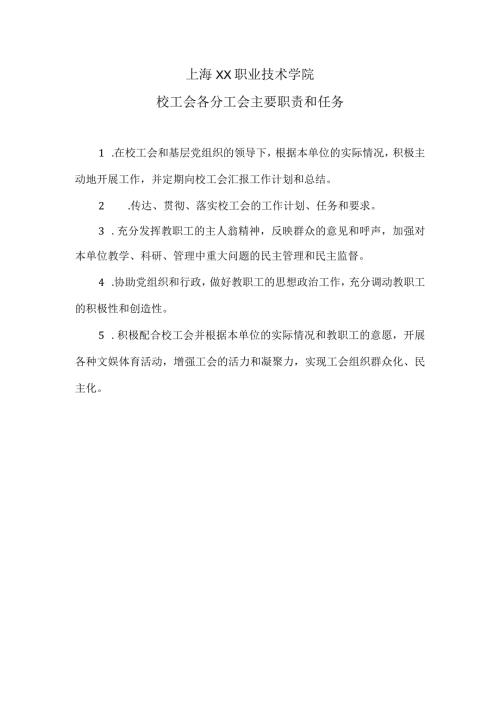 上海XX职业技术学院

校工会各分工会主要职责和任务

1 .在校工会和基层党组织的领导下，根据本单位的实际情况，积极主动地开展工作，并定期向校工会汇报工作计划和总结。

2 .传达、贯彻、落实校工会的工作计划、任务和要求。

3 .充分发挥教职工的主人翁精神，反映群众的意见和呼声，加强对本单位教学、科研、管理中重大问题的民主管理和民主监督。

4 .协助党组织和行政，做好教职工的思想政治工作，充分调动教职工的积极性和创造性。

5 .积极配合校工会并根据本单位的实际情况和教职工的意愿，开展各种文娱体育活动，增强工会的活力和凝聚力，实现工会组织群众化、民主化。